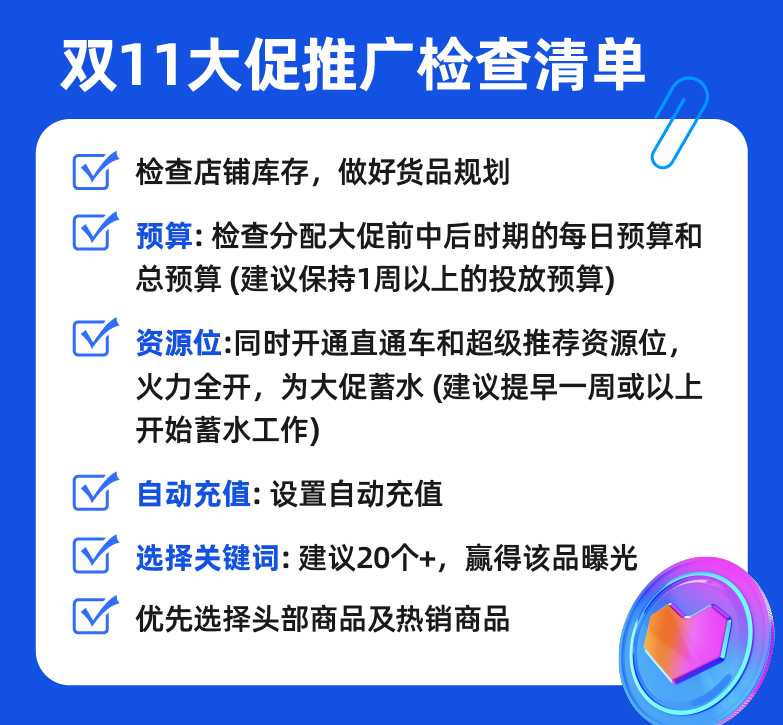 双11大促推广检查清单

检查店铺库存，做好货品规划

预算: 检查分配大促前中后时期的每日预算和总预算 (建议保持1周以上的投放预算)

资源位:同时开通直通车和超级推荐资源位，火力全开，为大促蓄水 (建议提早一周或以上开始蓄水工作)

自动充值: 设置自动充值

选择关键词: 建议20个+，赢得该品曝光

优先选择头部商品及热销商品